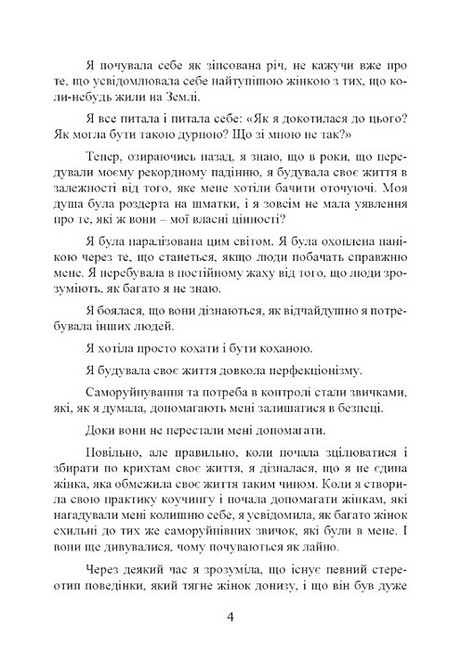 Я почувала себе як зіпсована річ, не кажучи вже про те, що усвідомлювала себе найтупішою жінкою з тих, що коли-небудь жили на Землі.

Я все питала і питала себе: «Як я докотилася до цього? Як могла бути такою дурною? Що зі мною не так?»

Тепер, озираючись назад, я знаю, що в роки, що передували моєму рекордному падінню, я будувала своє життя в залежності від того, яке мене хотіли бачити оточуючі. Моя душа була роздерта на шматки, і я зовсім не мала уявлення про те, які ж вони – мої власні цінності?

Я була паралізована цим світом. Я була охоплена панікою через те, що станеться, якщо люди побачать справжню мене. Я перебувала в постійному жаху від того, що люди зрозуміють, як багато я не знаю.

Я боялася, що вони дізнаються, як відчайдушно я потребувала інших людей.

Я хотіла просто кохати і бути коханою.

Я будувала своє життя довкола перфекціонізму.

Саморуйнування та потреба в контролі стали звичками, які, як я думала, допомагають мені залишатися в безпеці.

Доки вони не перестали мені допомагати.

Повільно, але правильно, коли почала зцілюватися і збирати по крихтам своє життя, я дізналася, що я не єдина жінка, яка обмежила своє життя таким чином. Коли я створила свою практику коучингу і почала допомагати жінкам, які нагадували мені колишню себе, я усвідомила, як багато жінок схильні до тих же саморуйнівних звичок, які були в мене. І вони ще дивувалися, чому почуваються як лайно.

Через деякий час я зрозуміла, що існує певний стереотип поведінки, який тягне жінок донизу, і що він був дуже

4